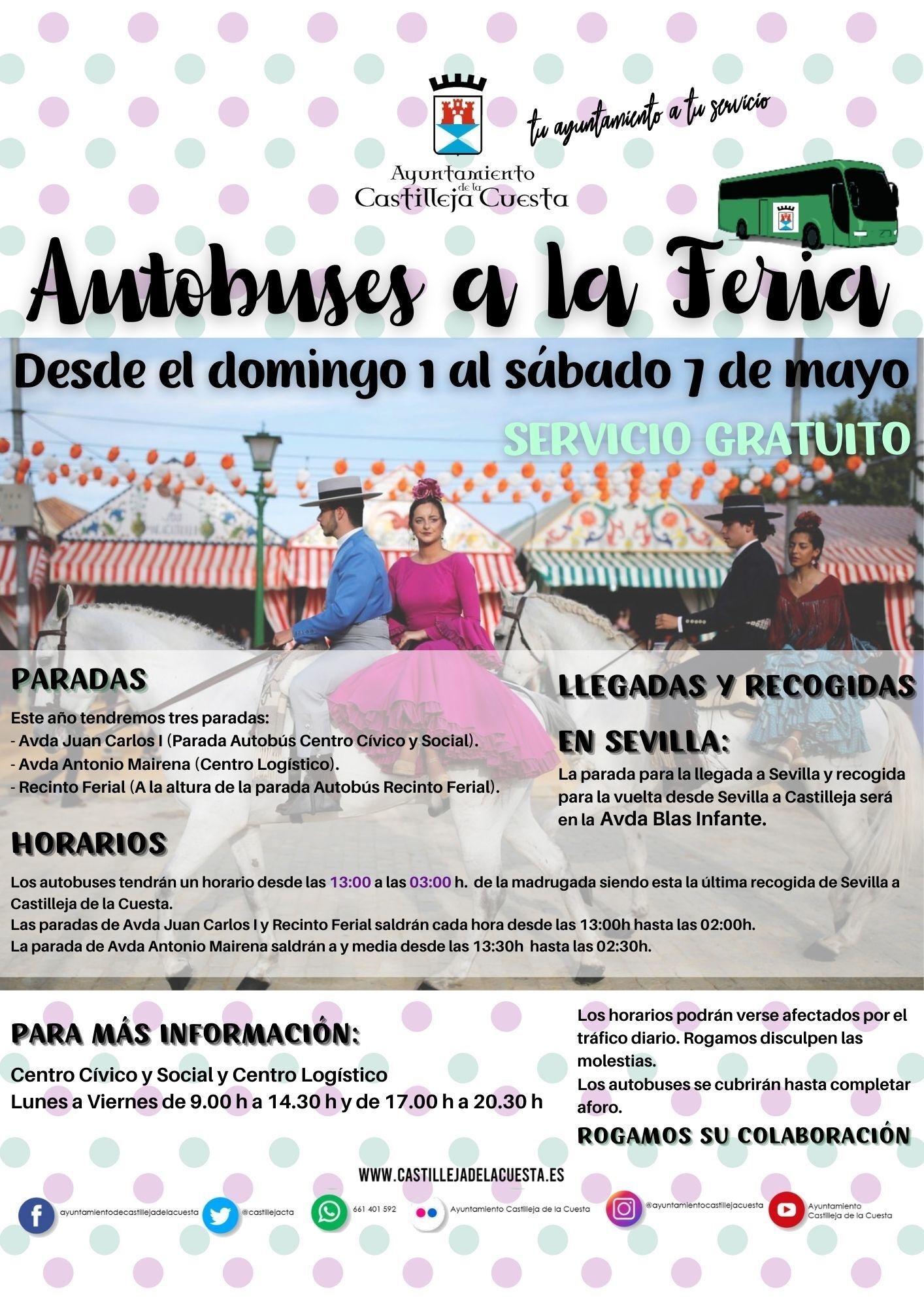 Ayuntamiento de la Castilleja Cuesta

tu ayuntamiento a tu servicio

Autobuses a la Feria

Desde el domingo 1 al sábado 7 de mayo

SERVICIO GRATUITO

PARADAS

Este año tendremos tres paradas:
- Avda Juan Carlos I (Parada Autobús Centro Cívico y Social).
- Avda Antonio Mairena (Centro Logístico).
- Recinto Ferial (A la altura de la parada Autobús Recinto Ferial).

LLEGADAS Y RECOGIDAS

EN SEVILLA:

La parada para la llegada a Sevilla y recogida para la vuelta desde Sevilla a Castilleja será en la Avda Blas Infante.

HORARIOS

Los autobuses tendrán un horario desde las 13:00 a las 03:00 h. de la madrugada siendo esta la última recogida de Sevilla a Castilleja de la Cuesta.
Las paradas de Avda Juan Carlos I y Recinto Ferial saldrán cada hora desde las 13:00h hasta las 02:00h.
La parada de Avda Antonio Mairena saldrán a y media desde las 13:30h hasta las 02:30h.

PARA MÁS INFORMACIÓN:

Centro Cívico y Social y Centro Logístico
Lunes a Viernes de 9.00 h a 14.30 h y de 17.00 h a 20.30 h

Los horarios podrán verse afectados por el tráfico diario. Rogamos disculpen las molestias.
Los autobuses se cubrirán hasta completar aforo.

ROGAMOS SU COLABORACIÓN

WWW.CASTILLEJADELACUESTA.ES

ayuntamientodecastillejadelacuesta @castillejacta 661 401 592 Ayuntamiento Castilleja de la Cuesta @ayuntamientocastillejacuesta Ayuntamiento Castilleja de la Cuesta